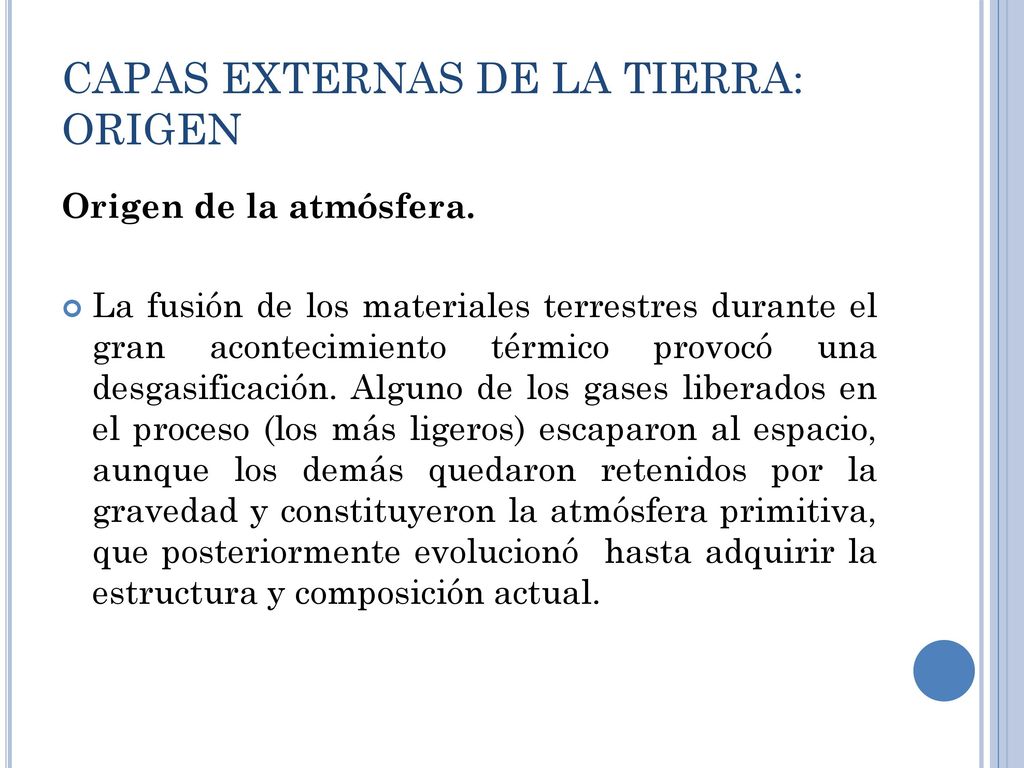 CAPAS EXTERNAS DE LA TIERRA: ORIGEN

Origen de la atmósfera.

La fusión de los materiales terrestres durante el gran acontecimiento térmico provocó una desgasificación. Alguno de los gases liberados en el proceso (los más ligeros) escaparon al espacio, aunque los demás quedaron retenidos por la gravedad y constituyeron la atmósfera primitiva, que posteriormente evolucionó hasta adquirir la estructura y composición actual.